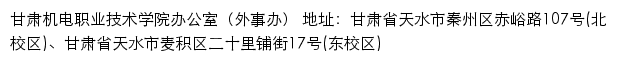 甘肃机电职业技术学院办公室（外事办） 地址：甘肃省天水市秦州区赤峪路107号(北校区)、甘肃省天水市麦积区二十里铺街17号(东校区)